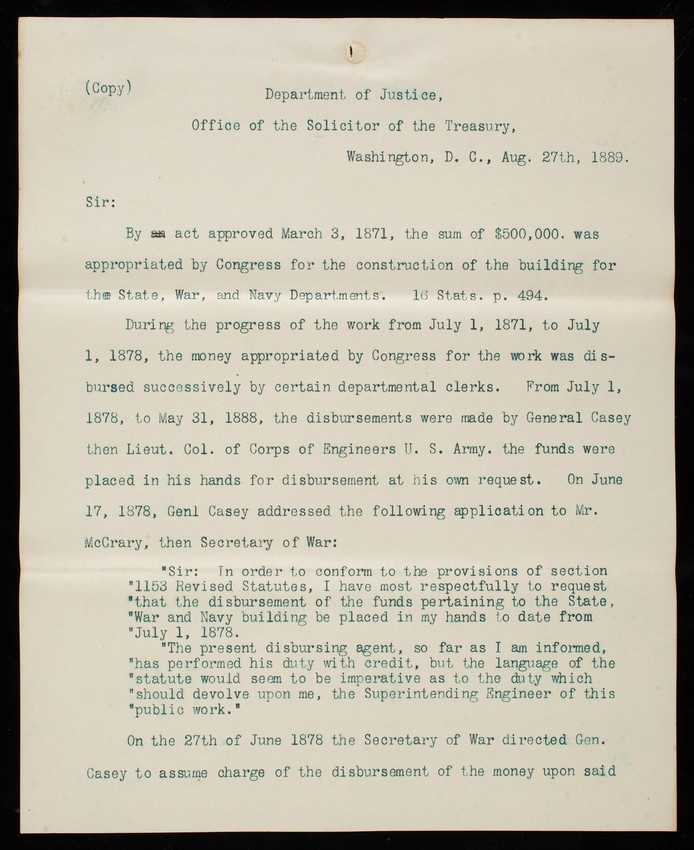 (Copy)

Department of Justice,

Office of the Solicitor of the Treasury,

Washington, D. C., Aug. 27th, 1889.

Sir:

By an act approved March 3, 1871, the sum of $500,000. was appropriated by Congress for the construction of the building for the State, War, and Navy Departments. 16 Stats. p. 494.

During the progress of the work from July 1, 1871, to July 1, 1878, the money appropriated by Congress for the work was disbursed successively by certain departmental clerks. From July 1, 1878, to May 31, 1888, the disbursements were made by General Casey then Lieut. Col. of Corps of Engineers U. S. Army. the funds were placed in his hands for disbursement at his own request. On June 17, 1878, Genl Casey addressed the following application to Mr. McCrary, then Secretary of War:

"Sir: In order to conform to the provisions of section "1153 Revised Statutes, I have most respectfully to request "that the disbursement of the funds pertaining to the State, "War and Navy building be placed in my hands to date from "July 1, 1878.
"The present disbursing agent, so far as I am informed, "has performed his duty with credit, but the language of the "statute would seem to be imperative as to the duty which "should devolve upon me, the Superintending Engineer of this "public work."

On the 27th of June 1878 the Secretary of War directed Gen. Casey to assume charge of the disbursement of the money upon said